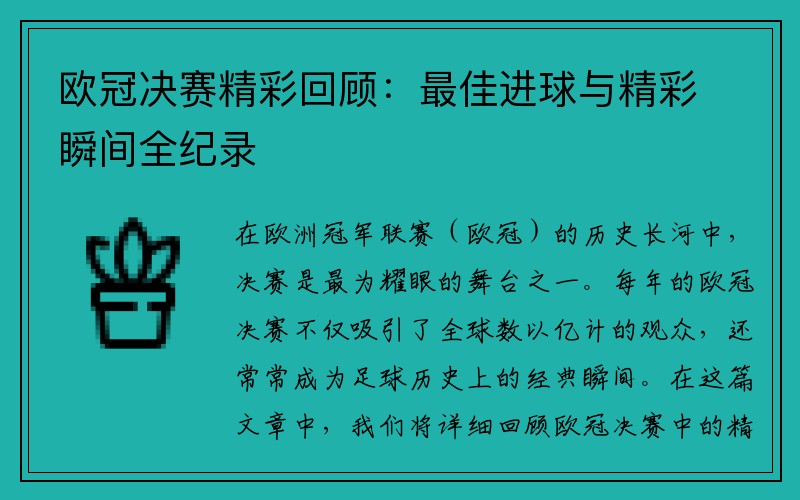 欧冠决赛精彩回顾：最佳进球与精彩瞬间全纪录

在欧洲冠军联赛（欧冠）的历史长河中，决赛是最为耀眼的舞台之一。每年的欧冠决赛不仅吸引了全球数以亿计的观众，还常常成为足球历史上的经典瞬间。在这篇文章中，我们将详细回顾欧冠决赛中的精